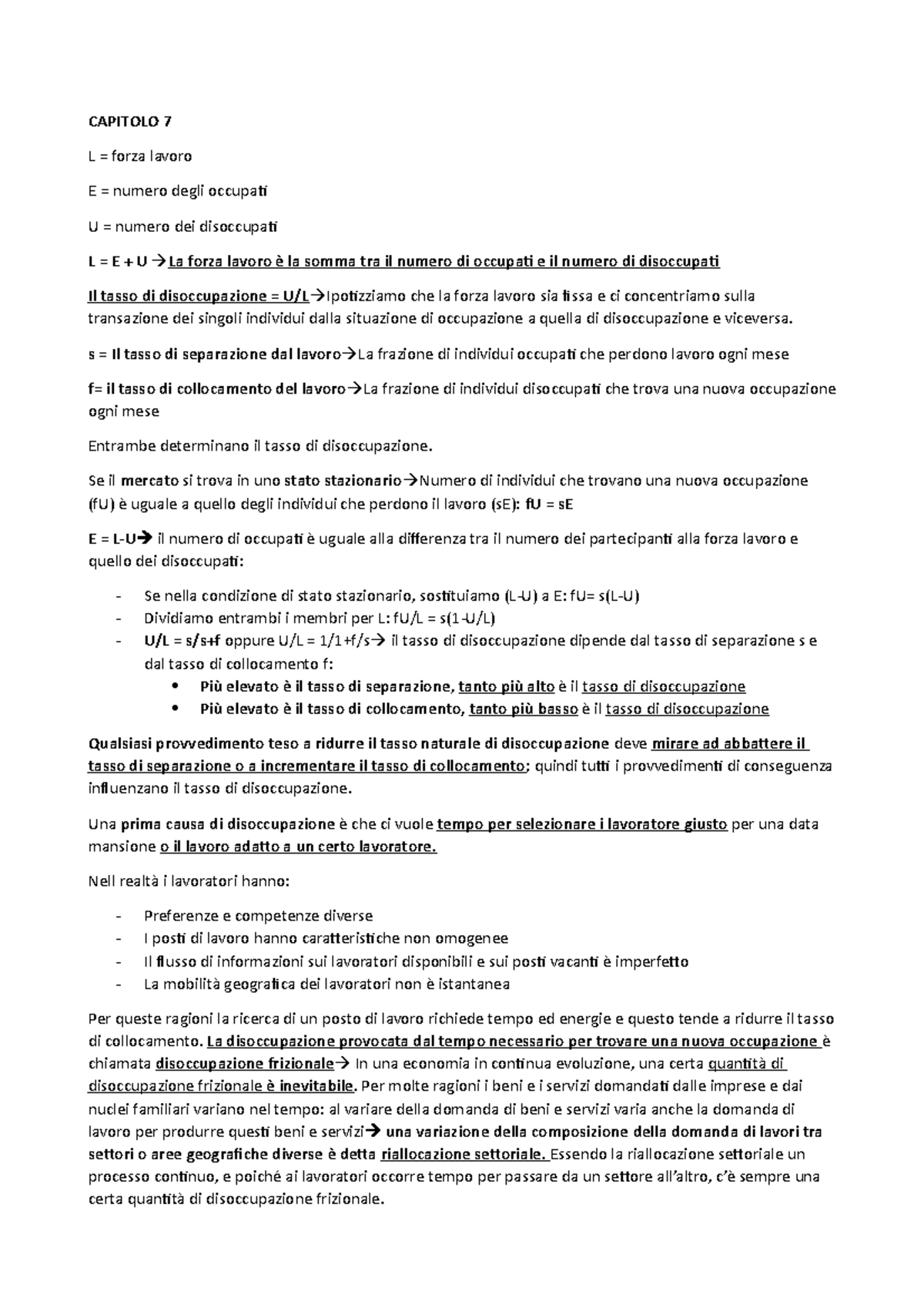 CAPITOLO 7

L = forza lavoro

E = numero degli occupati

U = numero dei disoccupati

L = E + U →La forza lavoro è la somma tra il numero di occupati e il numero di disoccupati

Il tasso di disoccupazione = U/L→Ipotizziamo che la forza lavoro sia fissa e ci concentriamo sulla transazione dei singoli individui dalla situazione di occupazione a quella di disoccupazione e viceversa.

s = Il tasso di separazione dal lavoro→La frazione di individui occupati che perdono lavoro ogni mese

f= il tasso di collocamento del lavoro→La frazione di individui disoccupati che trova una nuova occupazione ogni mese

Entrambe determinano il tasso di disoccupazione.

Se il mercato si trova in uno stato stazionario→Numero di individui che trovano una nuova occupazione (fU) è uguale a quello degli individui che perdono il lavoro (sE): fU = sE

E = L-U→ il numero di occupati è uguale alla differenza tra il numero dei partecipanti alla forza lavoro e quello dei disoccupati:

- Se nella condizione di stato stazionario, sostituiamo (L-U) a E: fU= s(L-U)
- Dividiamo entrambi i membri per L: fU/L = s(1-U/L)
- U/L = s/s+f oppure U/L = 1/1+f/s→ il tasso di disoccupazione dipende dal tasso di separazione s e dal tasso di collocamento f:
  • Più elevato è il tasso di separazione, tanto più alto è il tasso di disoccupazione
  • Più elevato è il tasso di collocamento, tanto più basso è il tasso di disoccupazione

Qualsiasi provvedimento teso a ridurre il tasso naturale di disoccupazione deve mirare ad abbattere il tasso di separazione o a incrementare il tasso di collocamento; quindi tutti i provvedimenti di conseguenza influenzano il tasso di disoccupazione.

Una prima causa di disoccupazione è che ci vuole tempo per selezionare i lavoratore giusto per una data mansione o il lavoro adatto a un certo lavoratore.

Nell realtà i lavoratori hanno:

- Preferenze e competenze diverse
- I posti di lavoro hanno caratteristiche non omogenee
- Il flusso di informazioni sui lavoratori disponibili e sui posti vacanti è imperfetto
- La mobilità geografica dei lavoratori non è istantanea

Per queste ragioni la ricerca di un posto di lavoro richiede tempo ed energie e questo tende a ridurre il tasso di collocamento. La disoccupazione provocata dal tempo necessario per trovare una nuova occupazione è chiamata disoccupazione frizionale→ In una economia in continua evoluzione, una certa quantità di disoccupazione frizionale è inevitabile. Per molte ragioni i beni e i servizi domandati dalle imprese e dai nuclei familiari variano nel tempo: al variare della domanda di beni e servizi varia anche la domanda di lavoro per produrre questi beni e servizi→ una variazione della composizione della domanda di lavori tra settori o aree geografiche diverse è detta riallocazione settoriale. Essendo la riallocazione settoriale un processo continuo, e poiché ai lavoratori occorre tempo per passare da un settore all'altro, c'è sempre una certa quantità di disoccupazione frizionale.